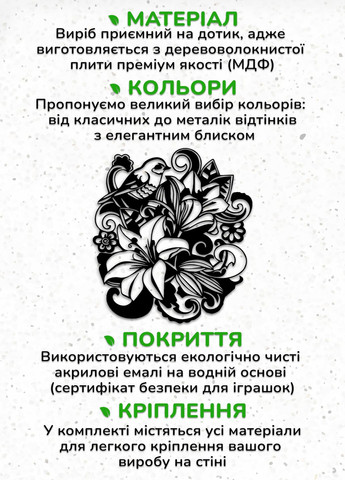 МАТЕРІАЛ
Виріб приємний на дотик, адже виготовляється з деревоволокнистої плити преміум якості (МДФ)

КОЛЬОРИ
Пропонуємо великий вибір кольорів: від класичних до металік відтінків з елегантним блиском

ПОКРИТТЯ
Використовуються екологічно чисті акрилові емалі на водній основі (сертифікат безпеки для іграшок)

КРІПЛЕННЯ
У комплекті містяться усі матеріали для легкого кріплення вашого виробу на стіні